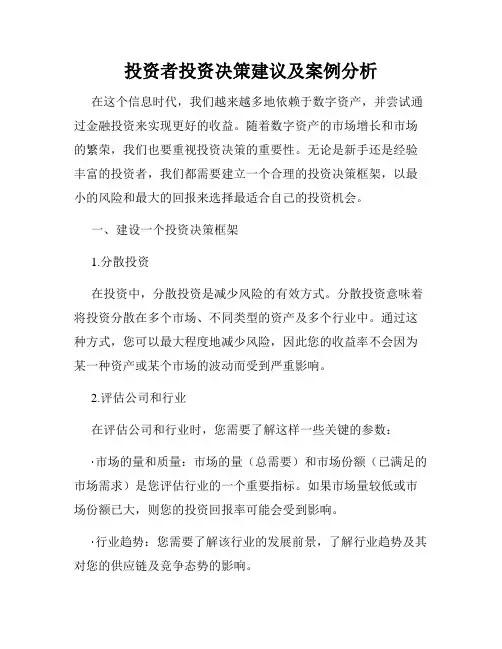 投资者投资决策建议及案例分析

在这个信息时代，我们越来越多地依赖于数字资产，并尝试通过金融投资来实现更好的收益。随着数字资产的市场增长和市场的繁荣，我们也要重视投资决策的重要性。无论是新手还是经验丰富的投资者，我们都需要建立一个合理的投资决策框架，以最小的风险和最大的回报来选择最适合自己的投资机会。

一、建设一个投资决策框架

1.分散投资

在投资中，分散投资是减少风险的有效方式。分散投资意味着将投资分散在多个市场、不同类型的资产及多个行业中。通过这种方式，您可以最大程度地减少风险，因此您的收益率不会因为某一种资产或某个市场的波动而受到严重影响。

2.评估公司和行业

在评估公司和行业时，您需要了解这样一些关键的参数：

·市场的量和质量：市场的量（总需要）和市场份额（已满足的市场需求）是您评估行业的一个重要指标。如果市场量较低或市场份额已大，则您的投资回报率可能会受到影响。

·行业趋势：您需要了解该行业的发展前景，了解行业趋势及其对您的供应链及竞争态势的影响。